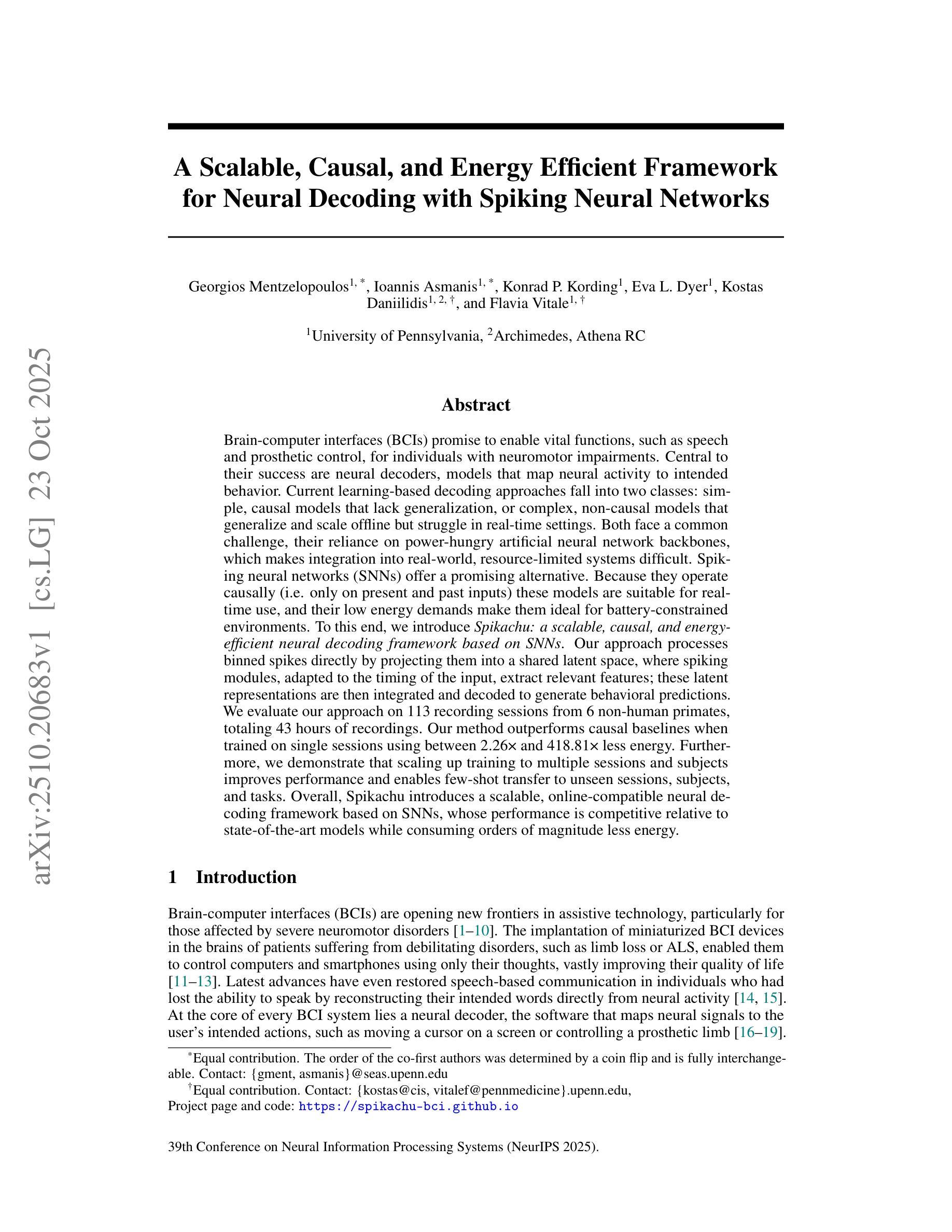 arXiv:2510.20683v1 [cs.LG] 23 Oct 2025

A Scalable, Causal, and Energy Efficient Framework for Neural Decoding with Spiking Neural Networks

Georgios Mentzelopoulos$^{1,*}$, Ioannis Asmanis$^{1,*}$, Konrad P. Kording$^{1}$, Eva L. Dyer$^{1}$, Kostas Daniilidis$^{1,2,\dagger}$, and Flavia Vitale$^{1,\dagger}$

$^{1}$University of Pennsylvania, $^{2}$Archimedes, Athena RC

Abstract

Brain-computer interfaces (BCIs) promise to enable vital functions, such as speech and prosthetic control, for individuals with neuromotor impairments. Central to their success are neural decoders, models that map neural activity to intended behavior. Current learning-based decoding approaches fall into two classes: simple, causal models that lack generalization, or complex, non-causal models that generalize and scale offline but struggle in real-time settings. Both face a common challenge, their reliance on power-hungry artificial neural network backbones, which makes integration into real-world, resource-limited systems difficult. Spiking neural networks (SNNs) offer a promising alternative. Because they operate causally (i.e. only on present and past inputs) these models are suitable for real-time use, and their low energy demands make them ideal for battery-constrained environments. To this end, we introduce Spikachu: a scalable, causal, and energy-efficient neural decoding framework based on SNNs. Our approach processes binned spikes directly by projecting them into a shared latent space, where spiking modules, adapted to the timing of the input, extract relevant features; these latent representations are then integrated and decoded to generate behavioral predictions. We evaluate our approach on 113 recording sessions from 6 non-human primates, totaling 43 hours of recordings. Our method outperforms causal baselines when trained on single sessions using between 2.26× and 418.81× less energy. Furthermore, we demonstrate that scaling up training to multiple sessions and subjects improves performance and enables few-shot transfer to unseen sessions, subjects, and tasks. Overall, Spikachu introduces a scalable, online-compatible neural decoding framework based on SNNs, whose performance is competitive relative to state-of-the-art models while consuming orders of magnitude less energy.

1 Introduction

Brain-computer interfaces (BCIs) are opening new frontiers in assistive technology, particularly for those affected by severe neuromotor disorders [1–10]. The implantation of miniaturized BCI devices in the brains of patients suffering from debilitating disorders, such as limb loss or ALS, enabled them to control computers and smartphones using only their thoughts, vastly improving their quality of life [11–13]. Latest advances have even restored speech-based communication in individuals who had lost the ability to speak by reconstructing their intended words directly from neural activity [14, 15]. At the core of every BCI system lies a neural decoder, the software that maps neural signals to the user's intended actions, such as moving a cursor on a screen or controlling a prosthetic limb [16–19].

$^{*}$Equal contribution. The order of the co-first authors was determined by a coin flip and is fully interchangeable. Contact: {gment, asmanis}@seas.upenn.edu
$^{\dagger}$Equal contribution. Contact: {kostas@cis, vitalef@pennmedicine}.upenn.edu,
Project page and code: https://spikachu-bci.github.io

39th Conference on Neural Information Processing Systems (NeurIPS 2025).